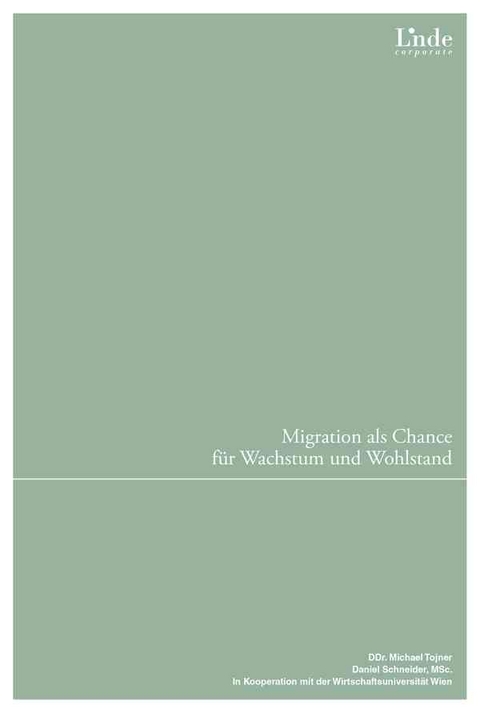 Linde
corporate

Migration als Chance
für Wachstum und Wohlstand

DDr. Michael Tojner
Daniel Schneider, MSc.
In Kooperation mit der Wirtschaftsuniversität Wien